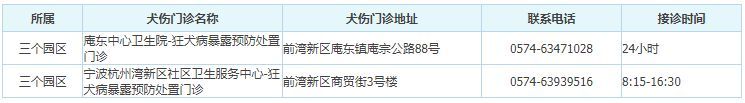 | 所属 | 犬伤门诊名称 | 犬伤门诊地址 | 联系电话 | 接诊时间 |
|---|---|---|---|---|
| 三个园区 | 庵东中心卫生院-狂犬病暴露预防处置门诊 | 前湾新区庵东镇庵宗公路88号 | 0574-63471028 | 24小时 |
| 三个园区 | 宁波杭州湾新区社区卫生服务中心-狂犬病暴露预防处置门诊 | 前湾新区商贸街3号楼 | 0574-63939516 | 8:15-16:30 |